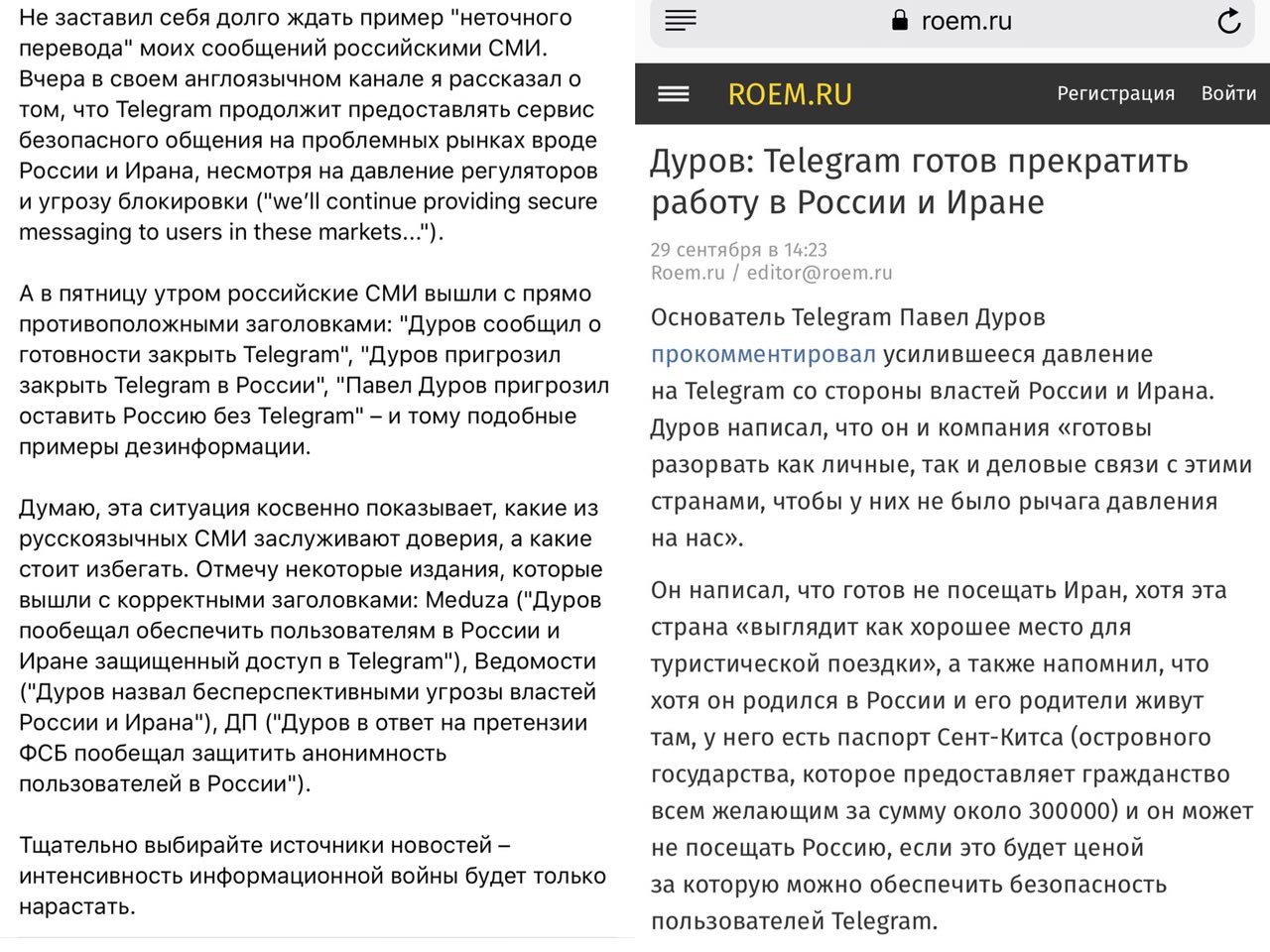 Не заставил себя долго ждать пример "неточного перевода" моих сообщений российскими СМИ. Вчера в своем англоязычном канале я рассказал о том, что Telegram продолжит предоставлять сервис безопасного общения на проблемных рынках вроде России и Ирана, несмотря на давление регуляторов и угрозу блокировки ("we'll continue providing secure messaging to users in these markets...").

А в пятницу утром российские СМИ вышли с прямо противоположными заголовками: "Дуров сообщил о готовности закрыть Telegram", "Дуров пригрозил закрыть Telegram в России", "Павел Дуров пригрозил оставить Россию без Telegram" – и тому подобные примеры дезинформации.

Думаю, эта ситуация косвенно показывает, какие из русскоязычных СМИ заслуживают доверия, а какие стоит избегать. Отмечу некоторые издания, которые вышли с корректными заголовками: Meduza ("Дуров пообещал обеспечить пользователям в России и Иране защищенный доступ в Telegram"), Ведомости ("Дуров назвал бесперспективными угрозы властей России и Ирана"), ДП ("Дуров в ответ на претензии ФСБ пообещал защитить анонимность пользователей в России").

Тщательно выбирайте источники новостей – интенсивность информационной войны будет только нарастать.

roem.ru

ROEM.RU Регистрация Войти

Дуров: Telegram готов прекратить работу в России и Иране

29 сентября в 14:23
Roem.ru / editor@roem.ru

Основатель Telegram Павел Дуров прокомментировал усилившееся давление на Telegram со стороны властей России и Ирана. Дуров написал, что он и компания «готовы разорвать как личные, так и деловые связи с этими странами, чтобы у них не было рычага давления на нас».

Он написал, что готов не посещать Иран, хотя эта страна «выглядит как хорошее место для туристической поездки», а также напомнил, что хотя он родился в России и его родители живут там, у него есть паспорт Сент-Китса (островного государства, которое предоставляет гражданство всем желающим за сумму около 300000) и он может не посещать Россию, если это будет ценой за которую можно обеспечить безопасность пользователей Telegram.